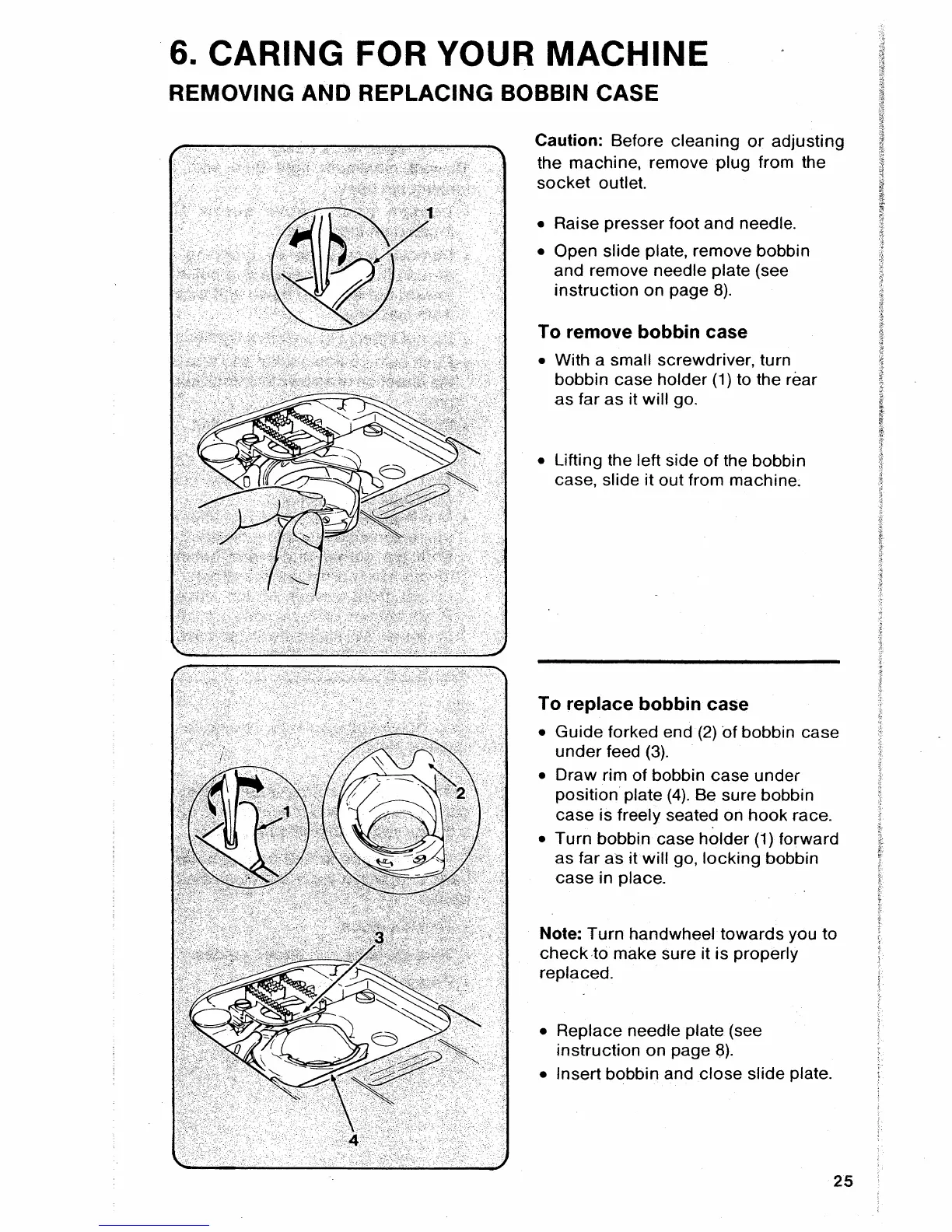 6. CARING FOR YOUR MACHINE

REMOVING AND REPLACING BOBBIN CASE

1

Caution: Before cleaning or adjusting the machine, remove plug from the socket outlet.

• Raise presser foot and needle.
• Open slide plate, remove bobbin and remove needle plate (see instruction on page 8).

To remove bobbin case

• With a small screwdriver, turn bobbin case holder (1) to the rear as far as it will go.

• Lifting the left side of the bobbin case, slide it out from machine.

1

2

3

4

To replace bobbin case

• Guide forked end (2) of bobbin case under feed (3).
• Draw rim of bobbin case under position plate (4). Be sure bobbin case is freely seated on hook race.
• Turn bobbin case holder (1) forward as far as it will go, locking bobbin case in place.

Note: Turn handwheel towards you to check to make sure it is properly replaced.

• Replace needle plate (see instruction on page 8).
• Insert bobbin and close slide plate.

25